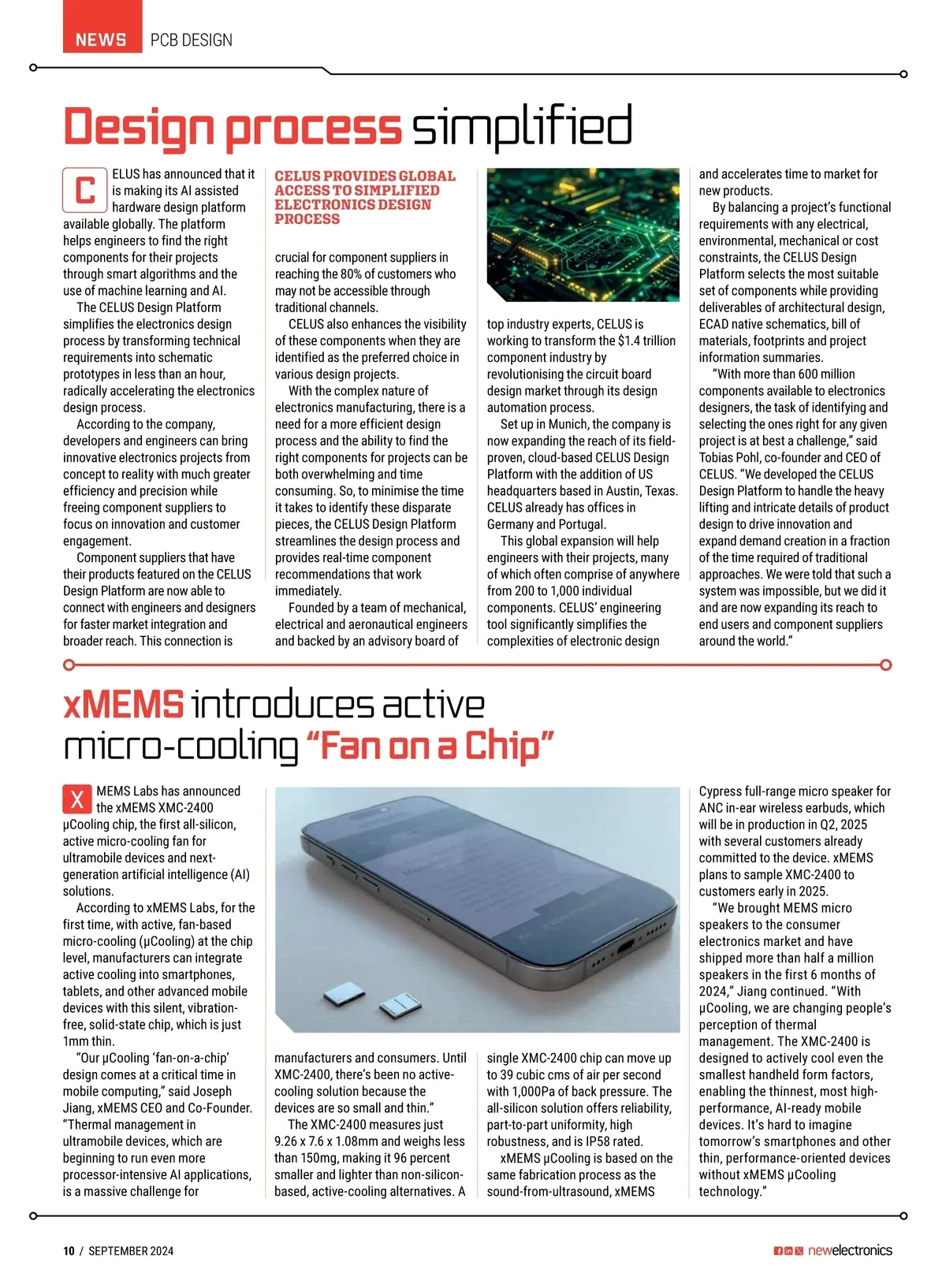 NEWS PCB DESIGN

Design process simplified

CELUS has announced that it is making its AI assisted hardware design platform available globally. The platform helps engineers to find the right components for their projects through smart algorithms and the use of machine learning and AI.

The CELUS Design Platform simplifies the electronics design process by transforming technical requirements into schematic prototypes in less than an hour, radically accelerating the electronics design process.

According to the company, developers and engineers can bring innovative electronics projects from concept to reality with much greater efficiency and precision while freeing component suppliers to focus on innovation and customer engagement.

Component suppliers that have their products featured on the CELUS Design Platform are now able to connect with engineers and designers for faster market integration and broader reach. This connection is

CELUS PROVIDES GLOBAL ACCESS TO SIMPLIFIED ELECTRONICS DESIGN PROCESS

crucial for component suppliers in reaching the 80% of customers who may not be accessible through traditional channels.

CELUS also enhances the visibility of these components when they are identified as the preferred choice in various design projects.

With the complex nature of electronics manufacturing, there is a need for a more efficient design process and the ability to find the right components for projects can be both overwhelming and time consuming. So, to minimise the time it takes to identify these disparate pieces, the CELUS Design Platform streamlines the design process and provides real-time component recommendations that work immediately.

Founded by a team of mechanical, electrical and aeronautical engineers and backed by an advisory board of top industry experts, CELUS is working to transform the $1.4 trillion component industry by revolutionising the circuit board design market through its design automation process.

Set up in Munich, the company is now expanding the reach of its field-proven, cloud-based CELUS Design Platform with the addition of US headquarters based in Austin, Texas. CELUS already has offices in Germany and Portugal.

This global expansion will help engineers with their projects, many of which often comprise of anywhere from 200 to 1,000 individual components. CELUS' engineering tool significantly simplifies the complexities of electronic design and accelerates time to market for new products.

By balancing a project's functional requirements with any electrical, environmental, mechanical or cost constraints, the CELUS Design Platform selects the most suitable set of components while providing deliverables of architectural design, ECAD native schematics, bill of materials, footprints and project information summaries.

"With more than 600 million components available to electronics designers, the task of identifying and selecting the ones right for any given project is at best a challenge," said Tobias Pohl, co-founder and CEO of CELUS. "We developed the CELUS Design Platform to handle the heavy lifting and intricate details of product design to drive innovation and expand demand creation in a fraction of the time required of traditional approaches. We were told that such a system was impossible, but we did it and are now expanding its reach to end users and component suppliers around the world."

xMEMS introduces active micro-cooling "Fan on a Chip"

XMEMS Labs has announced the xMEMS XMC-2400 µCooling chip, the first all-silicon, active micro-cooling fan for ultramobile devices and next-generation artificial intelligence (AI) solutions.

According to xMEMS Labs, for the first time, with active, fan-based micro-cooling (µCooling) at the chip level, manufacturers can integrate active cooling into smartphones, tablets, and other advanced mobile devices with this silent, vibration-free, solid-state chip, which is just 1mm thin.

"Our µCooling 'fan-on-a-chip' design comes at a critical time in mobile computing," said Joseph Jiang, xMEMS CEO and Co-Founder. "Thermal management in ultramobile devices, which are beginning to run even more processor-intensive AI applications, is a massive challenge for manufacturers and consumers. Until XMC-2400, there's been no active-cooling solution because the devices are so small and thin."

The XMC-2400 measures just 9.26 x 7.6 x 1.08mm and weighs less than 150mg, making it 96 percent smaller and lighter than non-silicon-based, active-cooling alternatives. A single XMC-2400 chip can move up to 39 cubic cms of air per second with 1,000Pa of back pressure. The all-silicon solution offers reliability, part-to-part uniformity, high robustness, and is IP58 rated.

xMEMS µCooling is based on the same fabrication process as the sound-from-ultrasound, xMEMS Cypress full-range micro speaker for ANC in-ear wireless earbuds, which will be in production in Q2, 2025 with several customers already committed to the device. xMEMS plans to sample XMC-2400 to customers early in 2025.

"We brought MEMS micro speakers to the consumer electronics market and have shipped more than half a million speakers in the first 6 months of 2024," Jiang continued. "With µCooling, we are changing people's perception of thermal management. The XMC-2400 is designed to actively cool even the smallest handheld form factors, enabling the thinnest, most high-performance, AI-ready mobile devices. It's hard to imagine tomorrow's smartphones and other thin, performance-oriented devices without xMEMS µCooling technology."

10 / SEPTEMBER 2024

newelectronics